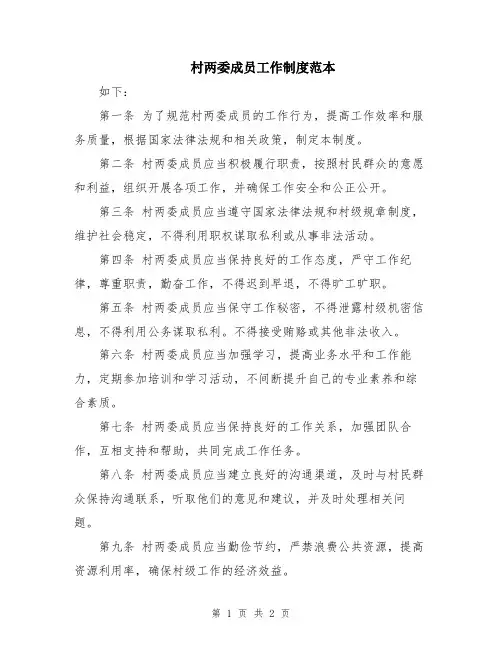 村两委成员工作制度范本

如下：

第一条 为了规范村两委成员的工作行为，提高工作效率和服务质量，根据国家法律法规和相关政策，制定本制度。

第二条 村两委成员应当积极履行职责，按照村民群众的意愿和利益，组织开展各项工作，并确保工作安全和公正公开。

第三条 村两委成员应当遵守国家法律法规和村级规章制度，维护社会稳定，不得利用职权谋取私利或从事非法活动。

第四条 村两委成员应当保持良好的工作态度，严守工作纪律，尊重职责，勤奋工作，不得迟到早退，不得旷工旷职。

第五条 村两委成员应当保守工作秘密，不得泄露村级机密信息，不得利用公务谋取私利。不得接受贿赂或其他非法收入。

第六条 村两委成员应当加强学习，提高业务水平和工作能力，定期参加培训和学习活动，不间断提升自己的专业素养和综合素质。

第七条 村两委成员应当保持良好的工作关系，加强团队合作，互相支持和帮助，共同完成工作任务。

第八条 村两委成员应当建立良好的沟通渠道，及时与村民群众保持沟通联系，听取他们的意见和建议，并及时处理相关问题。

第九条 村两委成员应当勤俭节约，严禁浪费公共资源，提高资源利用率，确保村级工作的经济效益。

第 1 页 共 2 页